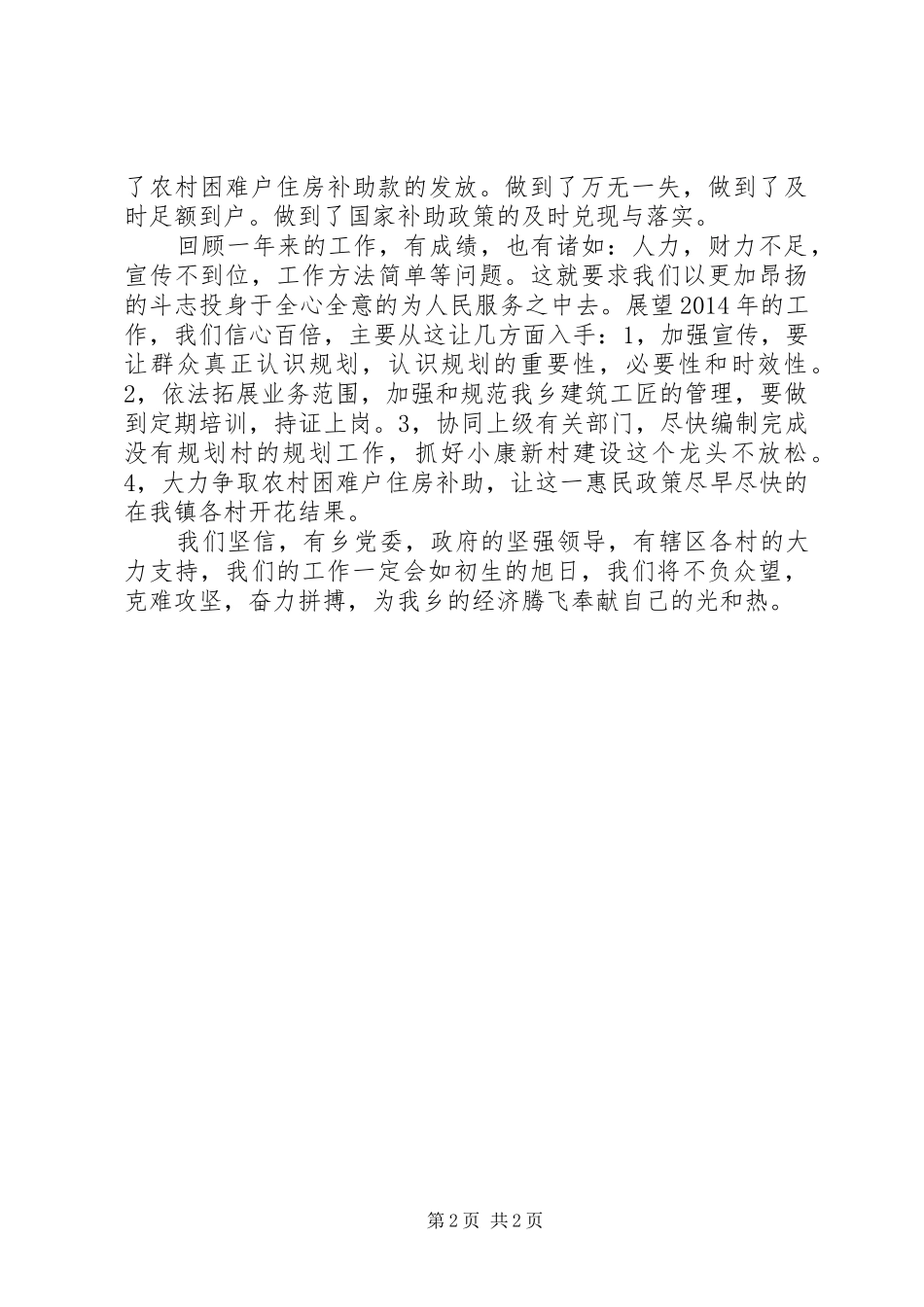 了农村困难户住房补助款的发放。做到了万无一失，做到了及时足额到户。做到了国家补助政策的及时兑现与落实。

回顾一年来的工作，有成绩，也有诸如：人力，财力不足，宣传不到位，工作方法简单等问题。这就要求我们以更加昂扬的斗志投身于全心全意的为人民服务之中去。展望2014年的工作，我们信心百倍，主要从这让几方面入手：1，加强宣传，要让群众真正认识规划，认识规划的重要性，必要性和时效性。2，依法拓展业务范围，加强和规范我乡建筑工匠的管理，要做到定期培训，持证上岗。3，协同上级有关部门，尽快编制完成没有规划村的规划工作，抓好小康新村建设这个龙头不放松。4，大力争取农村困难户住房补助，让这一惠民政策尽早尽快的在我镇各村开花结果。

我们坚信，有乡党委，政府的坚强领导，有辖区各村的大力支持，我们的工作一定会如初生的旭日，我们将不负众望，克难攻坚，奋力拼搏，为我乡的经济腾飞奉献自己的光和热。

第2页 共2页